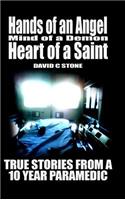 Hands of an Angel
Mind of a Demon
Heart of a Saint

DAVID C STONE

TRUE STORIES FROM A 10 YEAR PARAMEDIC